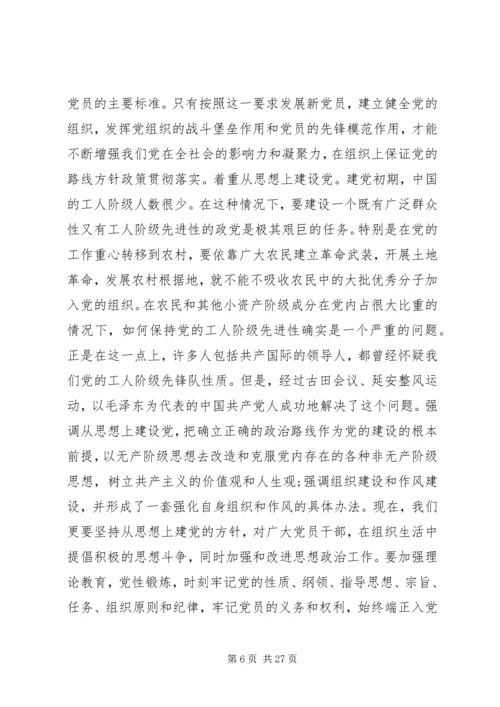 党员的主要标准。只有按照这一要求发展新党员，建立健全党的组织，发挥党组织的战斗堡垒作用和党员的先锋模范作用，才能不断增强我们党在全社会的影响力和凝聚力，在组织上保证党的路线方针政策贯彻落实。着重从思想上建设党。建党初期，中国的工人阶级人数很少。在这种情况下，要建设一个既有广泛群众性又有工人阶级先进性的政党是极其艰巨的任务。特别是在党的工作重心转移到农村，要依靠广大农民建立革命武装，开展土地革命，发展农村根据地，就不能不吸收农民中的大批优秀分子加入党的组织。在农民和其他小资产阶级成分在党内占很大比重的情况下，如何保持党的工人阶级先进性确实是一个严重的问题。正是在这一点上，许多人包括共产国际的领导人，都曾经怀疑我们党的工人阶级先锋队性质。但是，经过古田会议、延安整风运动，以毛泽东为代表的中国共产党人成功地解决了这个问题。强调从思想上建设党，把确立正确的政治路线作为党的建设的根本前提，以无产阶级思想去改造和克服党内存在的各种非无产阶级思想，树立共产主义的价值观和人生观;强调组织建设和作风建设，并形成了一套强化自身组织和作风的具体办法。现在，我们更要坚持从思想上建党的方针，对广大党员干部，在组织生活中提倡积极的思想斗争，同时加强和改进思想政治工作。要加强理论教育，党性锻炼，时刻牢记党的性质、纲领、指导思想、宗旨、任务、组织原则和纪律，牢记党员的义务和权利，始终端正入党

第 6 页 共 27 页